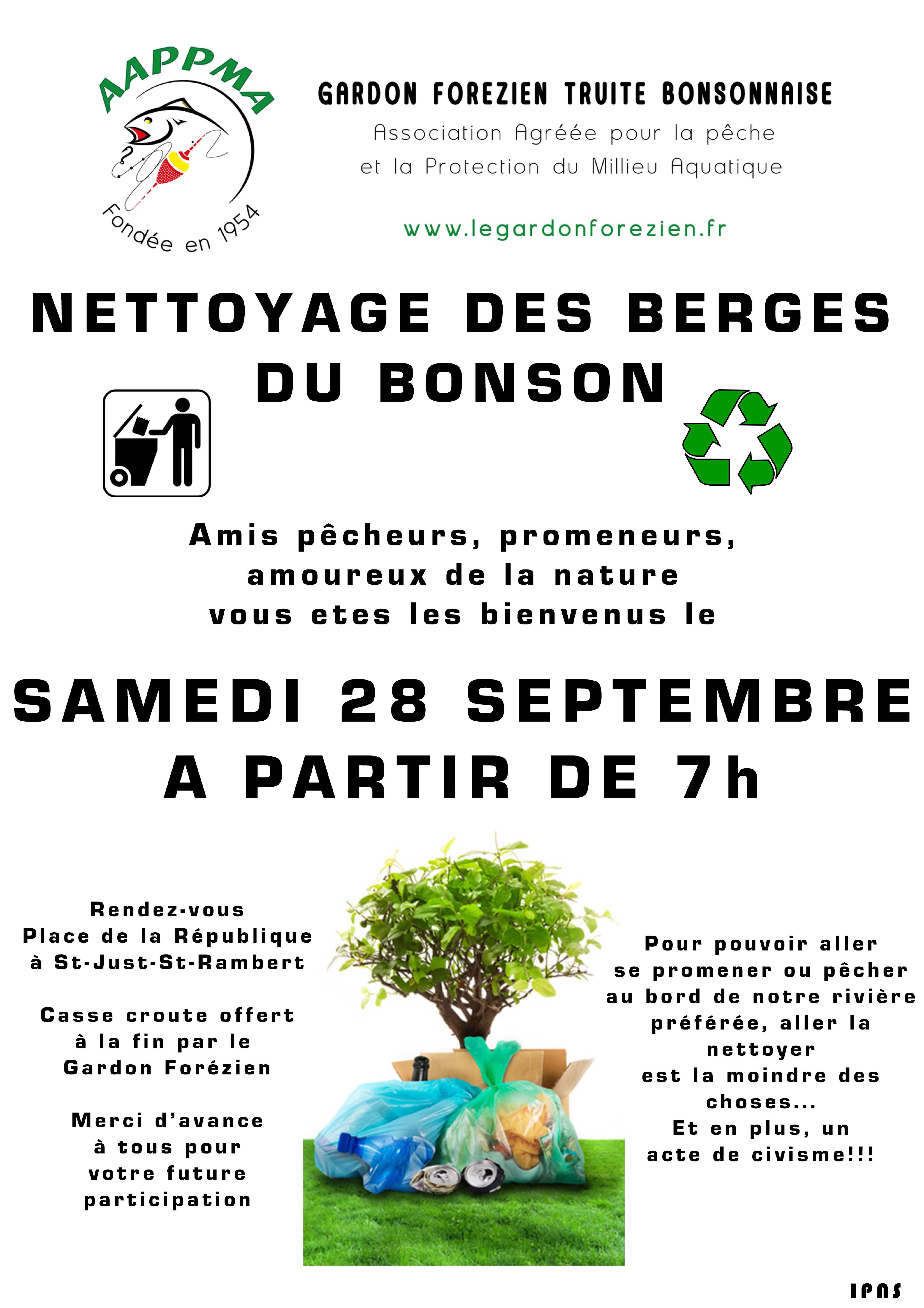 AAPPMA

Fondée en 1954

GARDON FOREZIEN TRUITE BONSONNAISE

Association Agréée pour la pêche et la Protection du Millieu Aquatique

www.legardonforezien.fr

NETTOYAGE DES BERGES DU BONSON

Amis pêcheurs, promeneurs, amoureux de la nature vous etes les bienvenus le

SAMEDI 28 SEPTEMBRE A PARTIR DE 7h

Rendez-vous
Place de la République
à St-Just-St-Rambert

Casse croute offert à la fin par le Gardon Forézien

Merci d'avance à tous pour votre future participation

Pour pouvoir aller se promener ou pêcher au bord de notre rivière préférée, aller la nettoyer est la moindre des choses...
Et en plus, un acte de civisme!!!

IPNS